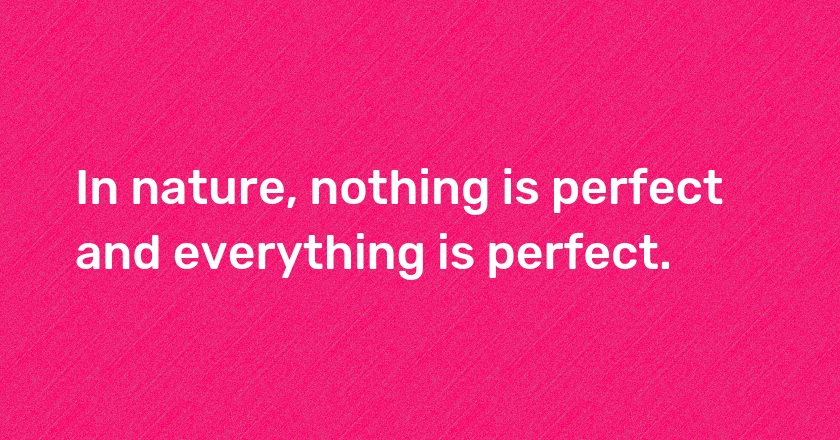 In nature, nothing is perfect and everything is perfect.